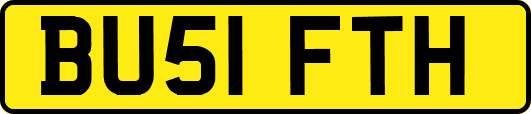 BU51 FTH